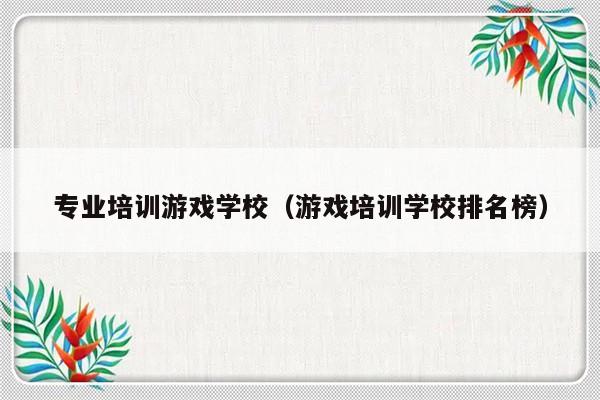 专业培训游戏学校（游戏培训学校排名榜）